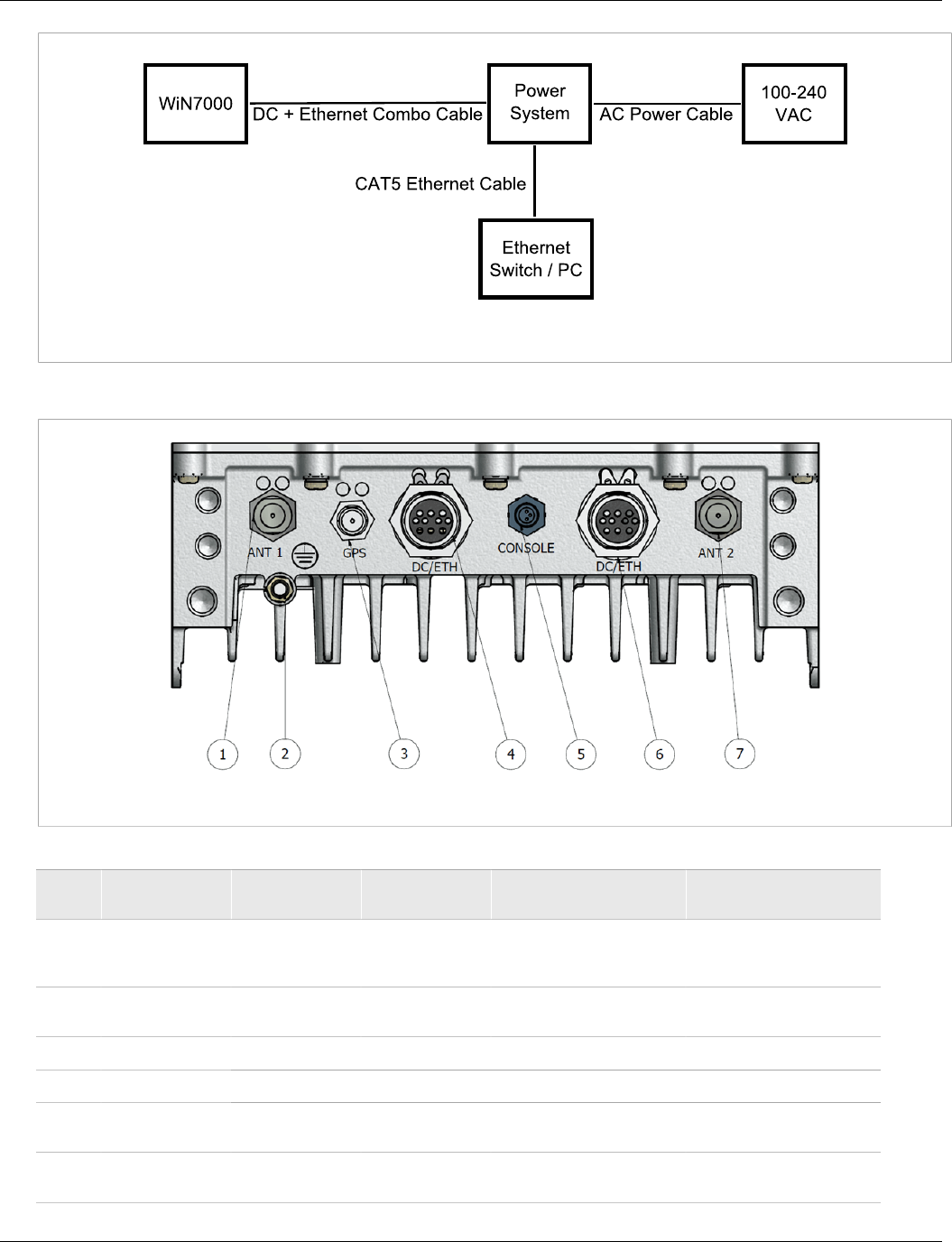 WiN7000

DC + Ethernet Combo Cable

Power System

AC Power Cable

100-240 VAC

CAT5 Ethernet Cable

Ethernet Switch / PC

ANT 1

GPS

DC/ETH

CONSOLE

DC/ETH

ANT 2

1

2

3

4

5

6

7